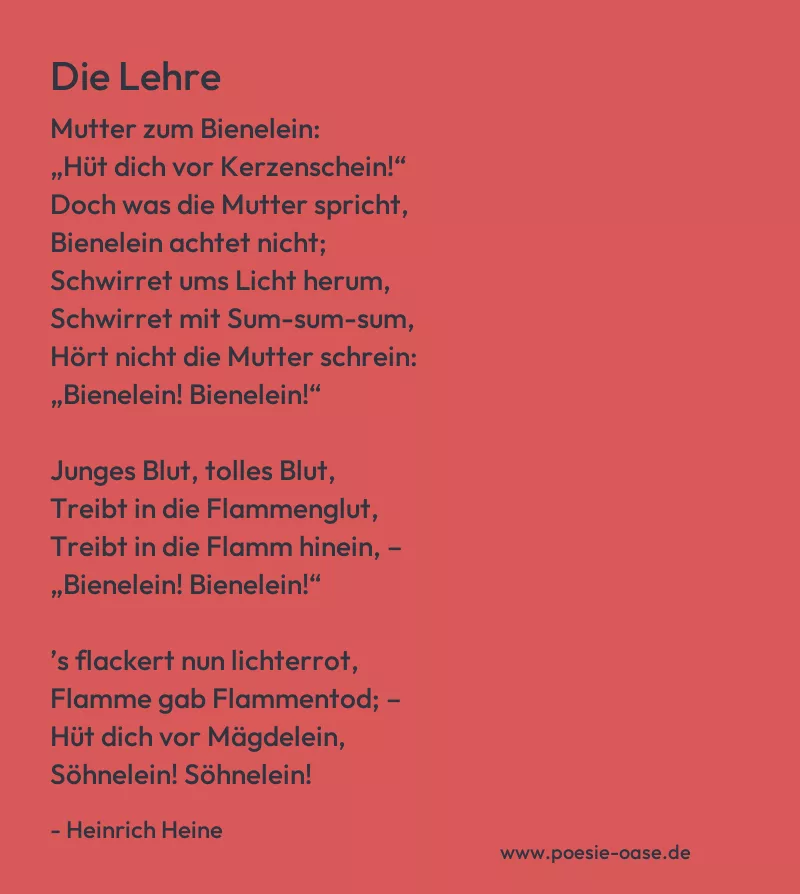 Die Lehre

Mutter zum Bienelein:
„Hüt dich vor Kerzenschein!“
Doch was die Mutter spricht,
Bienelein achtet nicht;
Schwirret ums Licht herum,
Schwirret mit Sum-sum-sum,
Hört nicht die Mutter schrein:
„Bienelein! Bienelein!“

Junges Blut, tolles Blut,
Treibt in die Flammenglut,
Treibt in die Flamm hinein, –
„Bienelein! Bienelein!“

's flackert nun lichterrot,
Flamme gab Flammentod; –
Hüt dich vor Mägdelein,
Söhnelein! Söhnelein!

- Heinrich Heine

www.poesie-oase.de